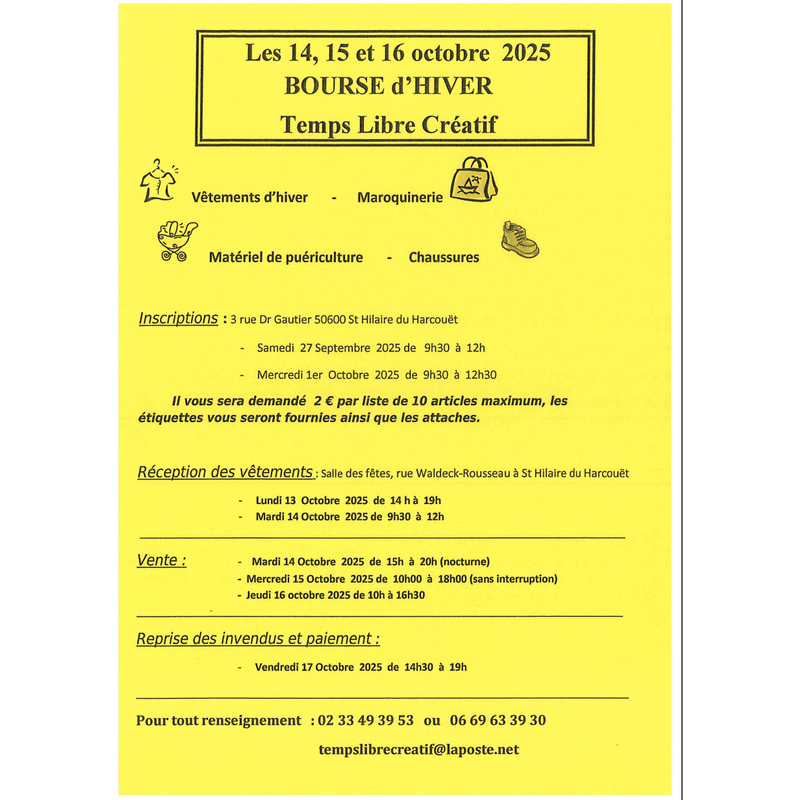 Les 14, 15 et 16 octobre 2025
BOURSE d'HIVER
Temps Libre Créatif

Vêtements d'hiver - Maroquinerie

Matériel de puériculture - Chaussures

Inscriptions : 3 rue Dr Gautier 50600 St Hilaire du Harcouët

- Samedi 27 Septembre 2025 de 9h30 à 12h

- Mercredi 1er Octobre 2025 de 9h30 à 12h30

Il vous sera demandé 2 € par liste de 10 articles maximum, les étiquettes vous seront fournies ainsi que les attaches.

Réception des vêtements : Salle des fêtes, rue Waldeck-Rousseau à St Hilaire du Harcouët

- Lundi 13 Octobre 2025 de 14 h à 19h
- Mardi 14 Octobre 2025 de 9h30 à 12h

Vente : - Mardi 14 Octobre 2025 de 15h à 20h (nocturne)
- Mercredi 15 Octobre 2025 de 10h00 à 18h00 (sans interruption)
- Jeudi 16 octobre 2025 de 10h à 16h30

Reprise des invendus et paiement :

- Vendredi 17 Octobre 2025 de 14h30 à 19h

Pour tout renseignement : 02 33 49 39 53 ou 06 69 63 39 30

tempslibrecreatif@laposte.net